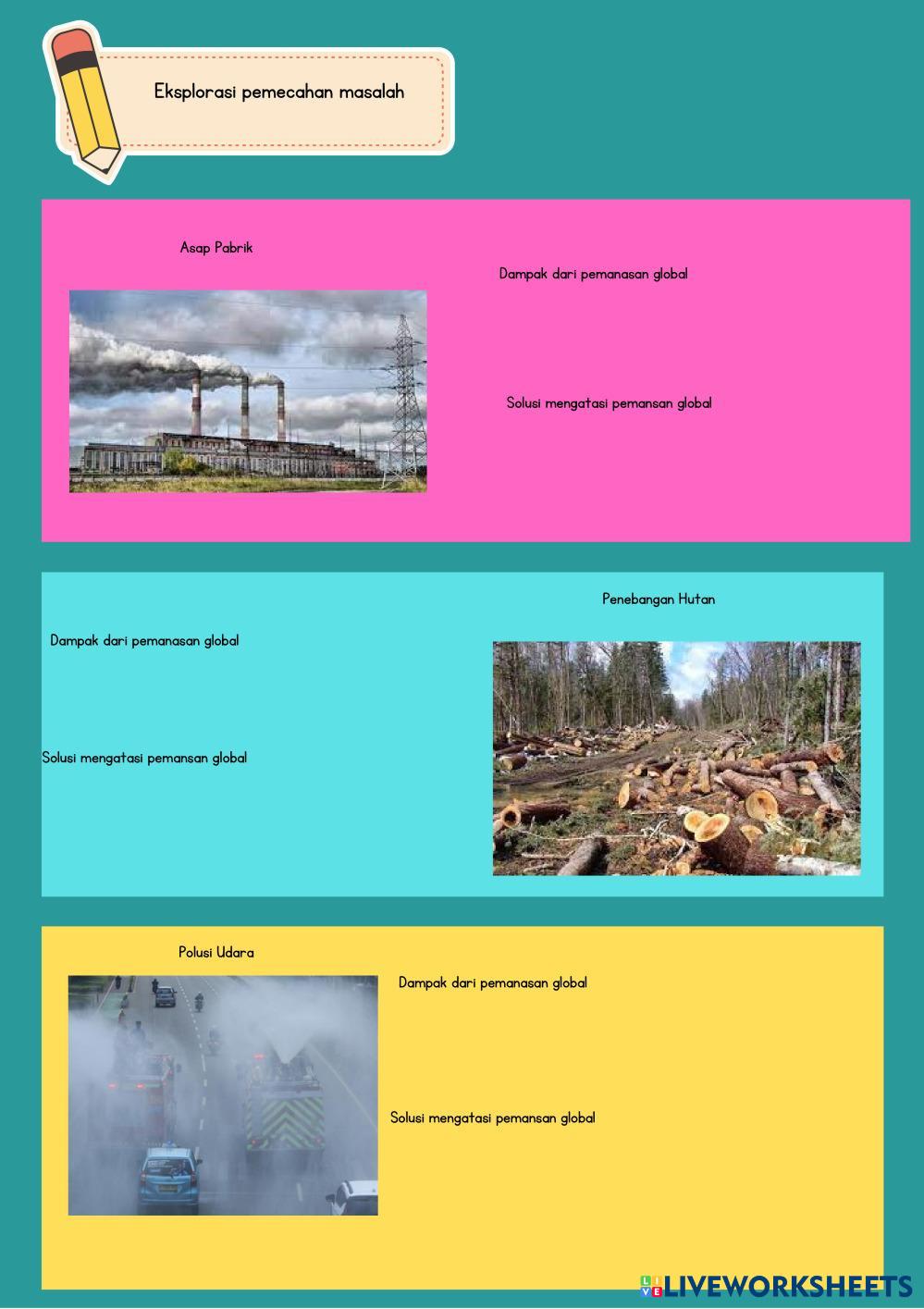 Eksplorasi pemecahan masalah

Asap Pabrik

Dampak dari pemanasan global

Solusi mengatasi pemansan global

Penebangan Hutan

Dampak dari pemanasan global

Solusi mengatasi pemansan global

Polusi Udara

Dampak dari pemanasan global

Solusi mengatasi pemansan global

LIVEWORKSHEETS